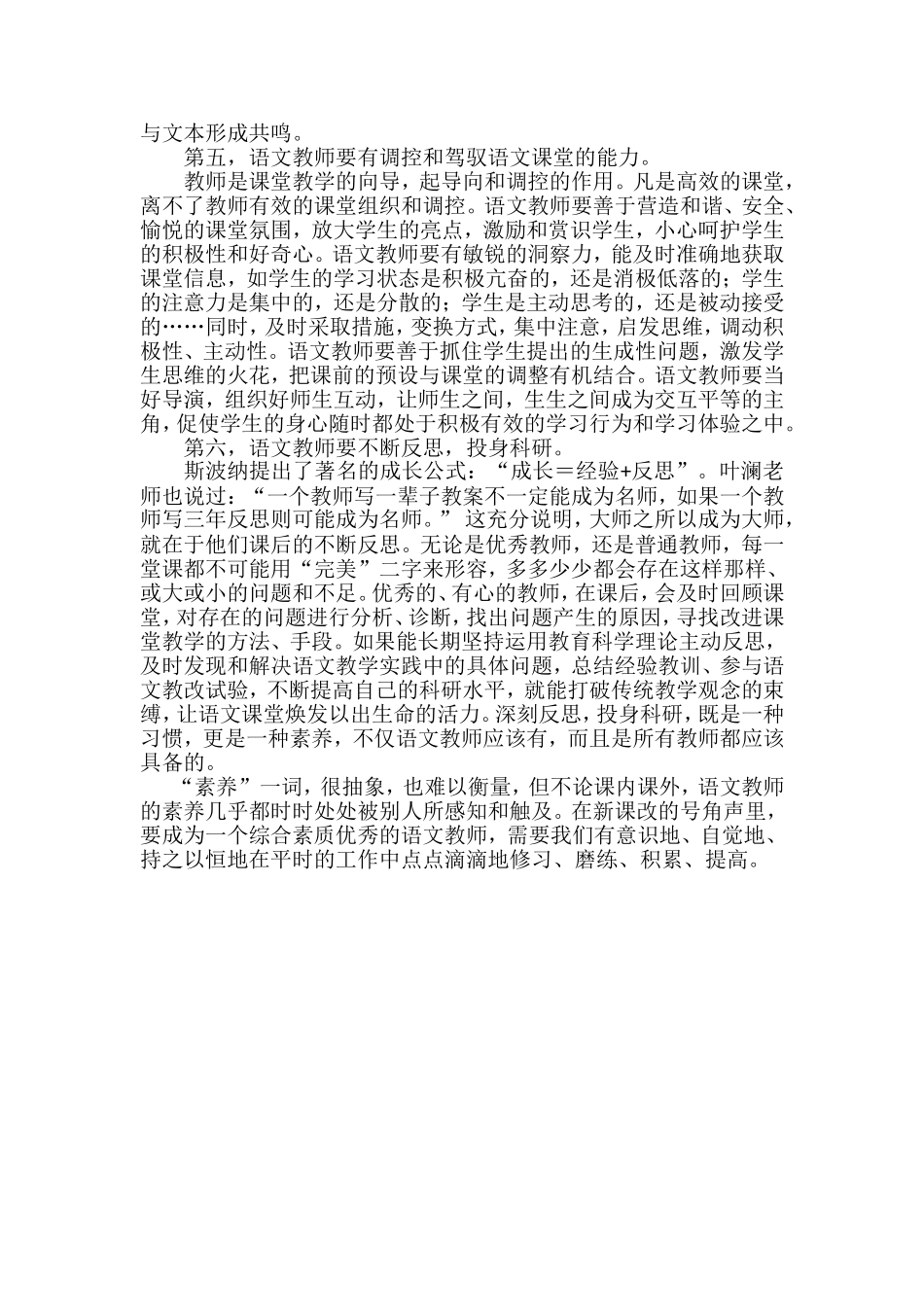 与文本形成共鸣。

第五，语文教师要有调控和驾驭语文课堂的能力。

教师是课堂教学的向导，起导向和调控的作用。凡是高效的课堂，离不了教师有效的课堂组织和调控。语文教师要善于营造和谐、安全、愉悦的课堂氛围，放大学生的亮点，激励和赏识学生，小心呵护学生的积极性和好奇心。语文教师要有敏锐的洞察力，能及时准确地获取课堂信息，如学生的学习状态是积极亢奋的，还是消极低落的；学生的注意力是集中的，还是分散的；学生是主动思考的，还是被动接受的……同时，及时采取措施，变换方式，集中注意，启发思维，调动积极性、主动性。语文教师要善于抓住学生提出的生成性问题，激发学生思维的火花，把课前的预设与课堂的调整有机结合。语文教师要当好导演，组织好师生互动，让师生之间，生生之间成为交互平等的主角，促使学生的身心随时都处于积极有效的学习行为和学习体验之中。

第六，语文教师要不断反思，投身科研。

斯波纳提出了著名的成长公式：“成长＝经验+反思”。叶澜老师也说过：“一个教师写一辈子教案不一定能成为名师，如果一个教师写三年反思则可能成为名师。”这充分说明，大师之所以成为大师，就在于他们课后的不断反思。无论是优秀教师，还是普通教师，每一堂课都不可能用“完美”二字来形容，多多少少都会存在这样那样、或大或小的问题和不足。优秀的、有心的教师，在课后，会及时回顾课堂，对存在的问题进行分析、诊断，找出问题产生的原因，寻找改进课堂教学的方法、手段。如果能长期坚持运用教育科学理论主动反思，及时发现和解决语文教学实践中的具体问题，总结经验教训、参与语文教改试验，不断提高自己的科研水平，就能打破传统教学观念的束缚，让语文课堂焕发以出生命的活力。深刻反思，投身科研，既是一种习惯，更是一种素养，不仅语文教师应该有，而且是所有教师都应该具备的。

“素养”一词，很抽象，也难以衡量，但不论课内课外，语文教师的素养几乎都时时处处被别人所感知和触及。在新课改的号角声里，要成为一个综合素质优秀的语文教师，需要我们有意识地、自觉地、持之以恒地在平时的工作中点点滴滴地修习、磨练、积累、提高。